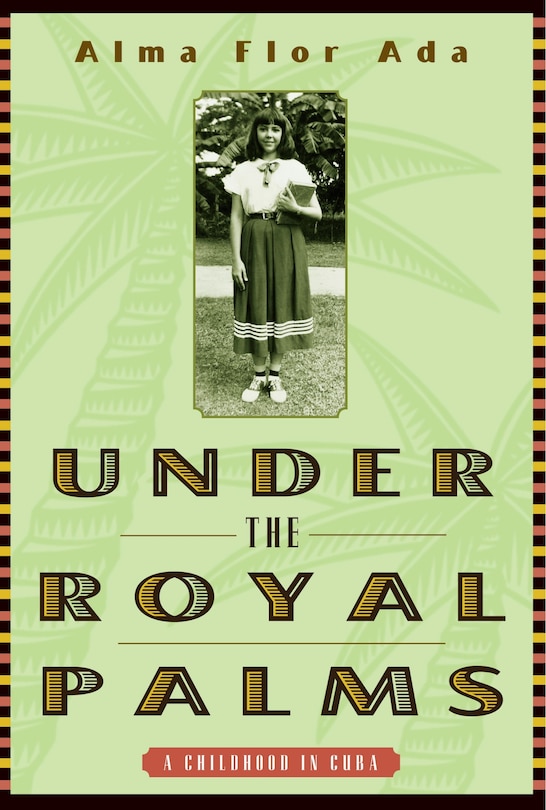 Alma Flor Ada

UNDER
THE
ROYAL
PALMS

A CHILDHOOD IN CUBA